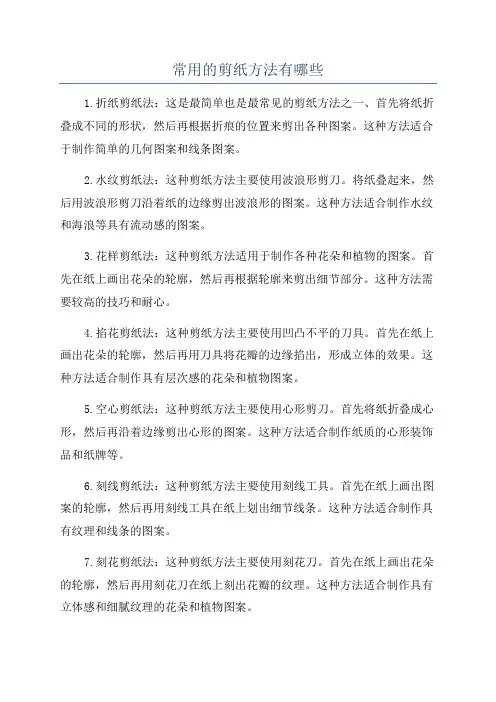 常用的剪纸方法有哪些

1.折纸剪纸法：这是最简单也是最常见的剪纸方法之一、首先将纸折叠成不同的形状，然后再根据折痕的位置来剪出各种图案。这种方法适合于制作简单的几何图案和线条图案。

2.水纹剪纸法：这种剪纸方法主要使用波浪形剪刀。将纸叠起来，然后用波浪形剪刀沿着纸的边缘剪出波浪形的图案。这种方法适合制作水纹和海浪等具有流动感的图案。

3.花样剪纸法：这种剪纸方法适用于制作各种花朵和植物的图案。首先在纸上画出花朵的轮廓，然后再根据轮廓来剪出细节部分。这种方法需要较高的技巧和耐心。

4.掐花剪纸法：这种剪纸方法主要使用凹凸不平的刀具。首先在纸上画出花朵的轮廓，然后再用刀具将花瓣的边缘掐出，形成立体的效果。这种方法适合制作具有层次感的花朵和植物图案。

5.空心剪纸法：这种剪纸方法主要使用心形剪刀。首先将纸折叠成心形，然后再沿着边缘剪出心形的图案。这种方法适合制作纸质的心形装饰品和纸牌等。

6.刻线剪纸法：这种剪纸方法主要使用刻线工具。首先在纸上画出图案的轮廓，然后再用刻线工具在纸上划出细节线条。这种方法适合制作具有纹理和线条的图案。

7.刻花剪纸法：这种剪纸方法主要使用刻花刀。首先在纸上画出花朵的轮廓，然后再用刻花刀在纸上刻出花瓣的纹理。这种方法适合制作具有立体感和细腻纹理的花朵和植物图案。